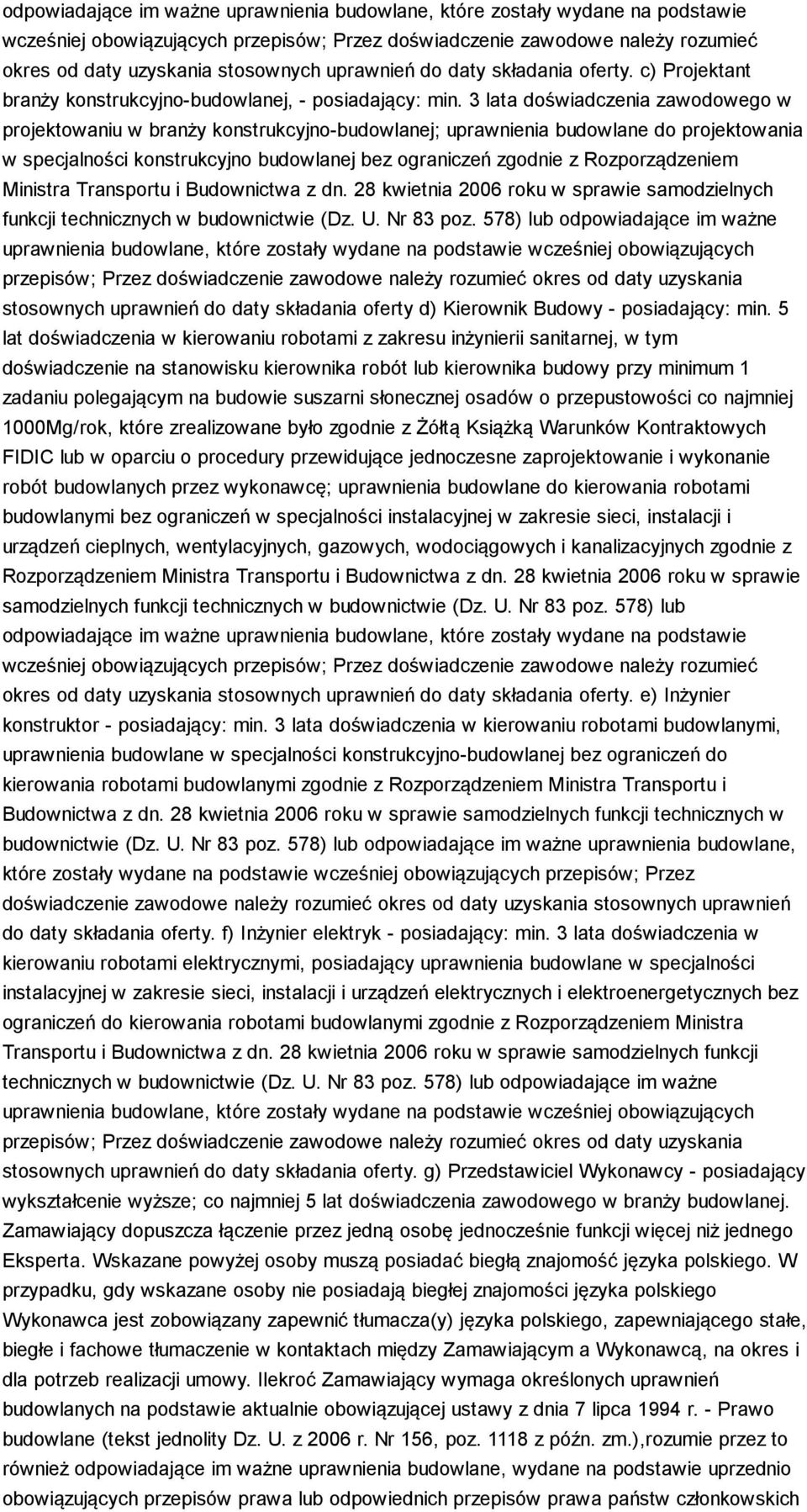 odpowiadające im ważne uprawnienia budowlane, które zostały wydane na podstawie wcześniej obowiązujących przepisów; Przez doświadczenie zawodowe należy rozumieć okres od daty uzyskania stosownych uprawnień do daty składania oferty. c) Projektant branży konstrukcyjno-budowlanej, - posiadający: min. 3 lata doświadczenia zawodowego w projektowaniu w branży konstrukcyjno-budowlanej; uprawnienia budowlane do projektowania w specjalności konstrukcyjno budowlanej bez ograniczeń zgodnie z Rozporządzeniem Ministra Transportu i Budownictwa z dn. 28 kwietnia 2006 roku w sprawie samodzielnych funkcji technicznych w budownictwie (Dz. U. Nr 83 poz. 578) lub odpowiadające im ważne uprawnienia budowlane, które zostały wydane na podstawie wcześniej obowiązujących przepisów; Przez doświadczenie zawodowe należy rozumieć okres od daty uzyskania stosownych uprawnień do daty składania oferty d) Kierownik Budowy - posiadający: min. 5 lat doświadczenia w kierowaniu robotami z zakresu inżynierii sanitarnej, w tym doświadczenie na stanowisku kierownika robót lub kierownika budowy przy minimum 1 zadaniu polegającym na budowie suszarni słonecznej osadów o przepustowości co najmniej 1000Mg/rok, które zrealizowane było zgodnie z Żółtą Książką Warunków Kontraktowych FIDIC lub w oparciu o procedury przewidujące jednoczesne zaprojektowanie i wykonanie robót budowlanych przez wykonawcę; uprawnienia budowlane do kierowania robotami budowlanymi bez ograniczeń w specjalności instalacyjnej w zakresie sieci, instalacji i urządzeń cieplnych, wentylacyjnych, gazowych, wodociągowych i kanalizacyjnych zgodnie z Rozporządzeniem Ministra Transportu i Budownictwa z dn. 28 kwietnia 2006 roku w sprawie samodzielnych funkcji technicznych w budownictwie (Dz. U. Nr 83 poz. 578) lub odpowiadające im ważne uprawnienia budowlane, które zostały wydane na podstawie wcześniej obowiązujących przepisów; Przez doświadczenie zawodowe należy rozumieć okres od daty uzyskania stosownych uprawnień do daty składania oferty. e) Inżynier konstruktor - posiadający: min. 3 lata doświadczenia w kierowaniu robotami budowlanymi, uprawnienia budowlane w specjalności konstrukcyjno-budowlanej bez ograniczeń do kierowania robotami budowlanymi zgodnie z Rozporządzeniem Ministra Transportu i Budownictwa z dn. 28 kwietnia 2006 roku w sprawie samodzielnych funkcji technicznych w budownictwie (Dz. U. Nr 83 poz. 578) lub odpowiadające im ważne uprawnienia budowlane, które zostały wydane na podstawie wcześniej obowiązujących przepisów; Przez doświadczenie zawodowe należy rozumieć okres od daty uzyskania stosownych uprawnień do daty składania oferty. f) Inżynier elektryk - posiadający: min. 3 lata doświadczenia w kierowaniu robotami elektrycznymi, posiadający uprawnienia budowlane w specjalności instalacyjnej w zakresie sieci, instalacji i urządzeń elektrycznych i elektroenergetycznych bez ograniczeń do kierowania robotami budowlanymi zgodnie z Rozporządzeniem Ministra Transportu i Budownictwa z dn. 28 kwietnia 2006 roku w sprawie samodzielnych funkcji technicznych w budownictwie (Dz. U. Nr 83 poz. 578) lub odpowiadające im ważne uprawnienia budowlane, które zostały wydane na podstawie wcześniej obowiązujących przepisów; Przez doświadczenie zawodowe należy rozumieć okres od daty uzyskania stosownych uprawnień do daty składania oferty. g) Przedstawiciel Wykonawcy - posiadający wykształcenie wyższe; co najmniej 5 lat doświadczenia zawodowego w branży budowlanej. Zamawiający dopuszcza łączenie przez jedną osobę jednocześnie funkcji więcej niż jednego Eksperta. Wskazane powyżej osoby muszą posiadać biegłą znajomość języka polskiego. W przypadku, gdy wskazane osoby nie posiadają biegłej znajomości języka polskiego Wykonawca jest zobowiązany zapewnić tłumacza(y) języka polskiego, zapewniającego stałe, biegłe i fachowe tłumaczenie w kontaktach między Zamawiającym a Wykonawcą, na okres i dla potrzeb realizacji umowy. Ilekroć Zamawiający wymaga określonych uprawnień budowlanych na podstawie aktualnie obowiązującej ustawy z dnia 7 lipca 1994 r. - Prawo budowlane (tekst jednolity Dz. U. z 2006 r. Nr 156, poz. 1118 z późn. zm.),rozumie przez to również odpowiadające im ważne uprawnienia budowlane, wydane na podstawie uprzednio obowiązujących przepisów prawa lub odpowiednich przepisów prawa państw członkowskich